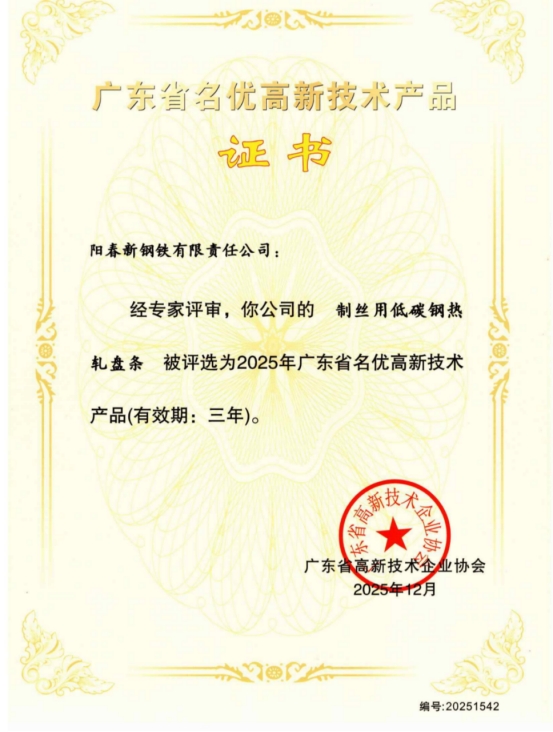 广东省名优高新技术产品

证书

阳春新钢铁有限责任公司：

经专家评审，你公司的 制丝用低碳钢热轧盘条 被评选为2025年广东省名优高新技术产品(有效期：三年)。

广东省高新技术企业协会

广东省高新技术企业协会
2025年12月

编号:20251542